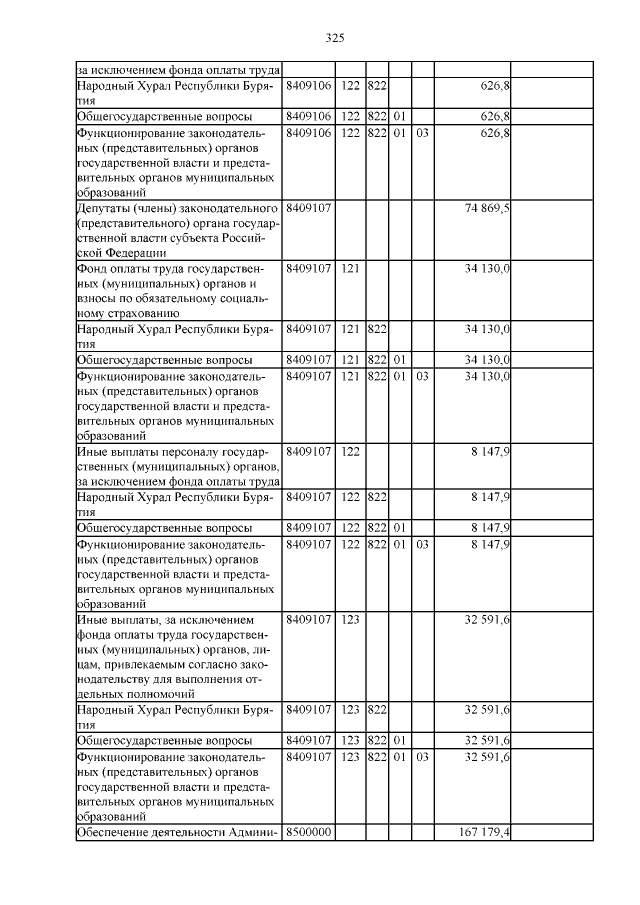 325

| | | | | | | | |
|---|---|---|---|---|---|---|---|
| за исключением фонда оплаты труда | | | | | | | |
| Народный Хурал Республики Бурятия | 8409106 | 122 | 822 | | | 626,8 | |
| Общегосударственные вопросы | 8409106 | 122 | 822 | 01 | | 626,8 | |
| Функционирование законодательных (представительных) органов государственной власти и представительных органов муниципальных образований | 8409106 | 122 | 822 | 01 | 03 | 626,8 | |
| Депутаты (члены) законодательного (представительного) органа государственной власти субъекта Российской Федерации | 8409107 | | | | | 74 869,5 | |
| Фонд оплаты труда государственных (муниципальных) органов и взносы по обязательному социальному страхованию | 8409107 | 121 | | | | 34 130,0 | |
| Народный Хурал Республики Бурятия | 8409107 | 121 | 822 | | | 34 130,0 | |
| Общегосударственные вопросы | 8409107 | 121 | 822 | 01 | | 34 130,0 | |
| Функционирование законодательных (представительных) органов государственной власти и представительных органов муниципальных образований | 8409107 | 121 | 822 | 01 | 03 | 34 130,0 | |
| Иные выплаты персоналу государственных (муниципальных) органов, за исключением фонда оплаты труда | 8409107 | 122 | | | | 8 147,9 | |
| Народный Хурал Республики Бурятия | 8409107 | 122 | 822 | | | 8 147,9 | |
| Общегосударственные вопросы | 8409107 | 122 | 822 | 01 | | 8 147,9 | |
| Функционирование законодательных (представительных) органов государственной власти и представительных органов муниципальных образований | 8409107 | 122 | 822 | 01 | 03 | 8 147,9 | |
| Иные выплаты, за исключением фонда оплаты труда государственных (муниципальных) органов, лицам, привлекаемым согласно законодательству для выполнения отдельных полномочий | 8409107 | 123 | | | | 32 591,6 | |
| Народный Хурал Республики Бурятия | 8409107 | 123 | 822 | | | 32 591,6 | |
| Общегосударственные вопросы | 8409107 | 123 | 822 | 01 | | 32 591,6 | |
| Функционирование законодательных (представительных) органов государственной власти и представительных органов муниципальных образований | 8409107 | 123 | 822 | 01 | 03 | 32 591,6 | |
| Обеспечение деятельности Админи- | 8500000 | | | | | 167 179,4 | |